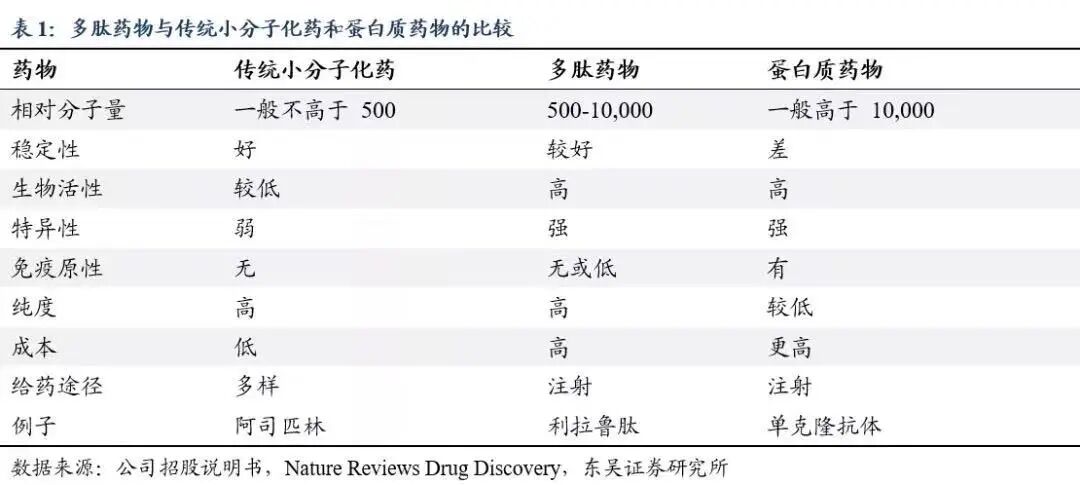 表 1：多肽药物与传统小分子化药和蛋白质药物的比较

| 药物 | 传统小分子化药 | 多肽药物 | 蛋白质药物 |
|---|---|---|---|
| 相对分子量 | 一般不高于 500 | 500-10,000 | 一般高于 10,000 |
| 稳定性 | 好 | 较好 | 差 |
| 生物活性 | 较低 | 高 | 高 |
| 特异性 | 弱 | 强 | 强 |
| 免疫原性 | 无 | 无或低 | 有 |
| 纯度 | 高 | 高 | 较低 |
| 成本 | 低 | 高 | 更高 |
| 给药途径 | 多样 | 注射 | 注射 |
| 例子 | 阿司匹林 | 利拉鲁肽 | 单克隆抗体 |

数据来源：公司招股说明书，Nature Reviews Drug Discovery，东吴证券研究所